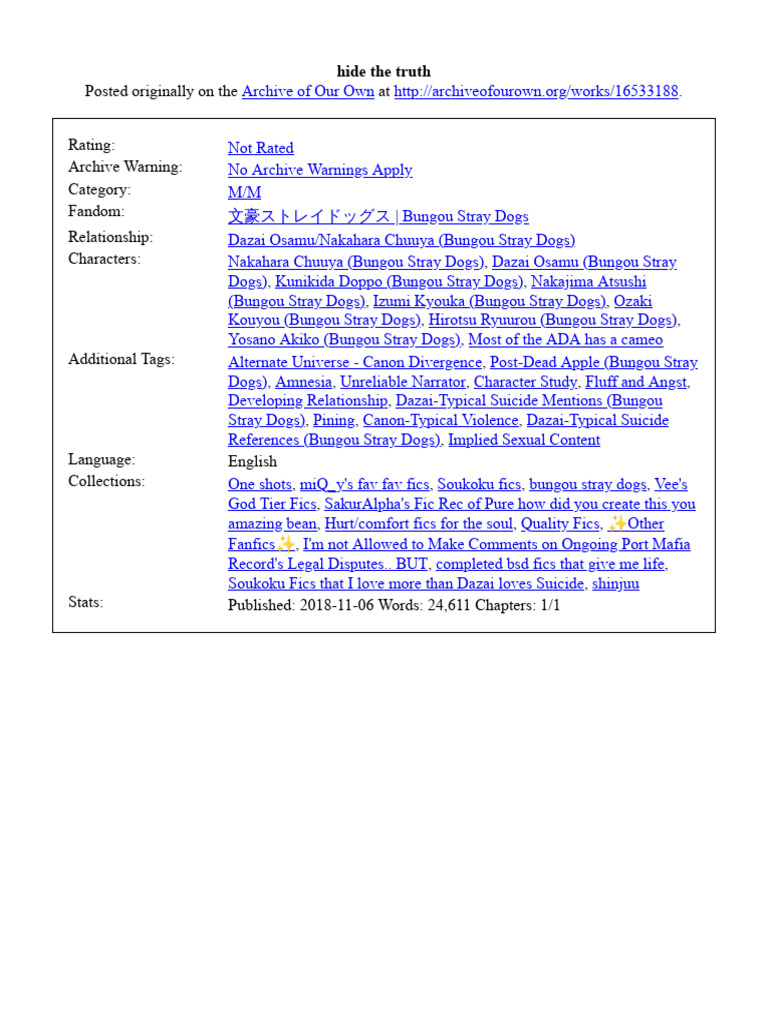 hide the truth
Posted originally on the Archive of Our Own at http://archiveofourown.org/works/16533188.

| | |
|---|---|
| Rating: | Not Rated |
| Archive Warning: | No Archive Warnings Apply |
| Category: | M/M |
| Fandom: | 文豪ストレイドッグス \| Bungou Stray Dogs |
| Relationship: | Dazai Osamu/Nakahara Chuuya (Bungou Stray Dogs) |
| Characters: | Nakahara Chuuya (Bungou Stray Dogs), Dazai Osamu (Bungou Stray Dogs), Kunikida Doppo (Bungou Stray Dogs), Nakajima Atsushi (Bungou Stray Dogs), Izumi Kyouka (Bungou Stray Dogs), Ozaki Kouyou (Bungou Stray Dogs), Hirotsu Ryuurou (Bungou Stray Dogs), Yosano Akiko (Bungou Stray Dogs), Most of the ADA has a cameo |
| Additional Tags: | Alternate Universe - Canon Divergence, Post-Dead Apple (Bungou Stray Dogs), Amnesia, Unreliable Narrator, Character Study, Fluff and Angst, Developing Relationship, Dazai-Typical Suicide Mentions (Bungou Stray Dogs), Pining, Canon-Typical Violence, Dazai-Typical Suicide References (Bungou Stray Dogs), Implied Sexual Content |
| Language: | English |
| Collections: | One shots, miQ_y's fav fav fics, Soukoku fics, bungou stray dogs, Vee's God Tier Fics, SakurAlpha's Fic Rec of Pure how did you create this you amazing bean, Hurt/comfort fics for the soul, Quality Fics, ✨Other Fanfics✨, I'm not Allowed to Make Comments on Ongoing Port Mafia Record's Legal Disputes.. BUT, completed bsd fics that give me life, Soukoku Fics that I love more than Dazai loves Suicide, shinjuu |
| Stats: | Published: 2018-11-06 Words: 24,611 Chapters: 1/1 |